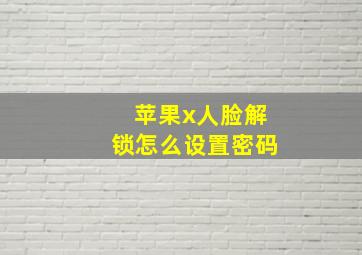 苹果x人脸解锁怎么设置密码